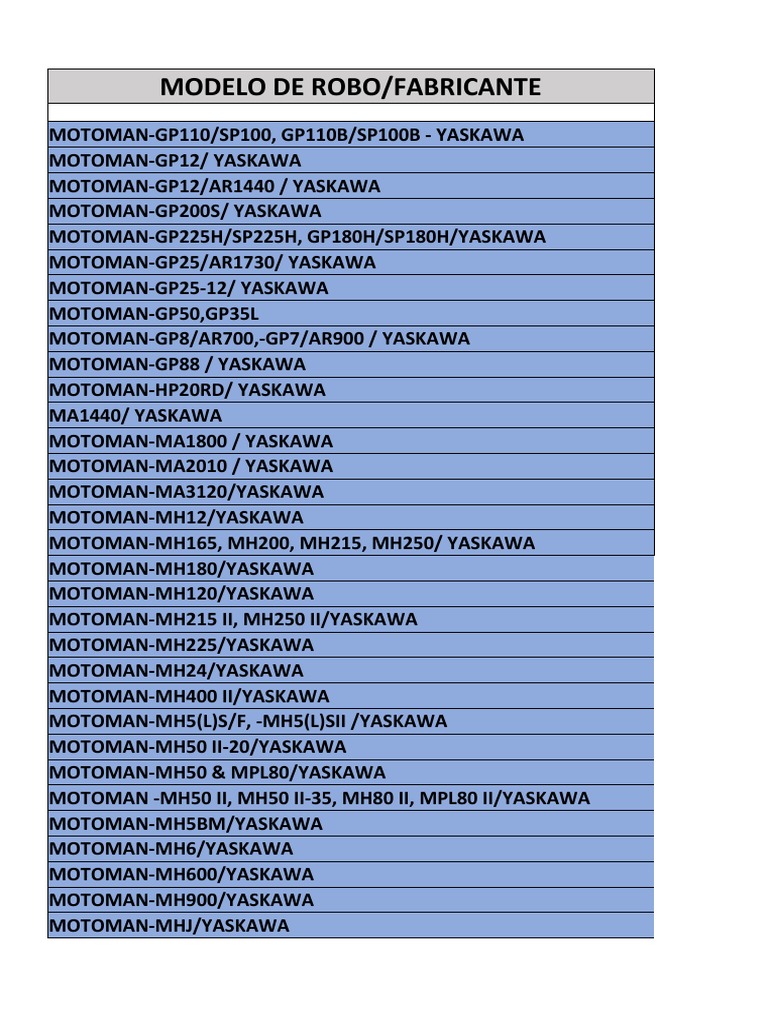 | MODELO DE ROBO/FABRICANTE |
|---|
| |
| MOTOMAN-GP110/SP100, GP110B/SP100B - YASKAWA |
| MOTOMAN-GP12/ YASKAWA |
| MOTOMAN-GP12/AR1440 / YASKAWA |
| MOTOMAN-GP200S/ YASKAWA |
| MOTOMAN-GP225H/SP225H, GP180H/SP180H/YASKAWA |
| MOTOMAN-GP25/AR1730/ YASKAWA |
| MOTOMAN-GP25-12/ YASKAWA |
| MOTOMAN-GP50,GP35L |
| MOTOMAN-GP8/AR700,-GP7/AR900 / YASKAWA |
| MOTOMAN-GP88 / YASKAWA |
| MOTOMAN-HP20RD/ YASKAWA |
| MA1440/ YASKAWA |
| MOTOMAN-MA1800 / YASKAWA |
| MOTOMAN-MA2010 / YASKAWA |
| MOTOMAN-MA3120/YASKAWA |
| MOTOMAN-MH12/YASKAWA |
| MOTOMAN-MH165, MH200, MH215, MH250/ YASKAWA |
| MOTOMAN-MH180/YASKAWA |
| MOTOMAN-MH120/YASKAWA |
| MOTOMAN-MH215 II, MH250 II/YASKAWA |
| MOTOMAN-MH225/YASKAWA |
| MOTOMAN-MH24/YASKAWA |
| MOTOMAN-MH400 II/YASKAWA |
| MOTOMAN-MH5(L)S/F, -MH5(L)SII /YASKAWA |
| MOTOMAN-MH50 II-20/YASKAWA |
| MOTOMAN-MH50 & MPL80/YASKAWA |
| MOTOMAN -MH50 II, MH50 II-35, MH80 II, MPL80 II/YASKAWA |
| MOTOMAN-MH5BM/YASKAWA |
| MOTOMAN-MH6/YASKAWA |
| MOTOMAN-MH600/YASKAWA |
| MOTOMAN-MH900/YASKAWA |
| MOTOMAN-MHJ/YASKAWA |